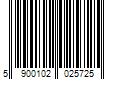 5 900102 025725